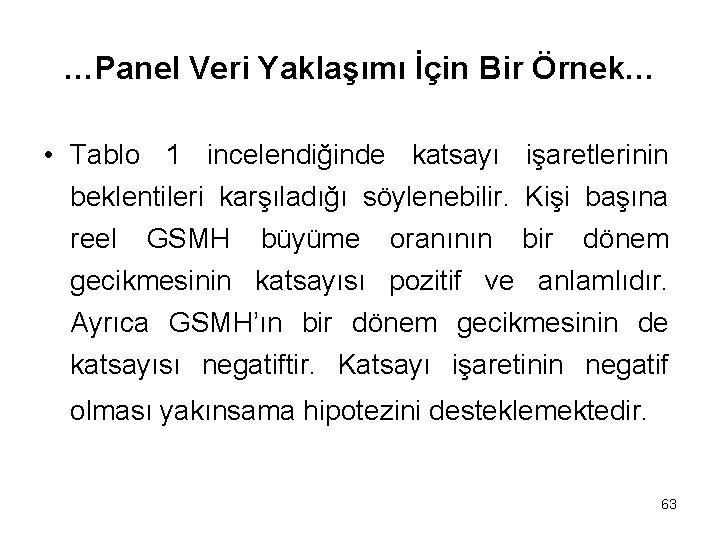 …Panel Veri Yaklaşımı İçin Bir Örnek…

• Tablo 1 incelendiğinde katsayı işaretlerinin beklentileri karşıladığı söylenebilir. Kişi başına reel GSMH büyüme oranının bir dönem gecikmesinin katsayısı pozitif ve anlamlıdır. Ayrıca GSMH'ın bir dönem gecikmesinin de katsayısı negatiftir. Katsayı işaretinin negatif olması yakınsama hipotezini desteklemektedir.

63